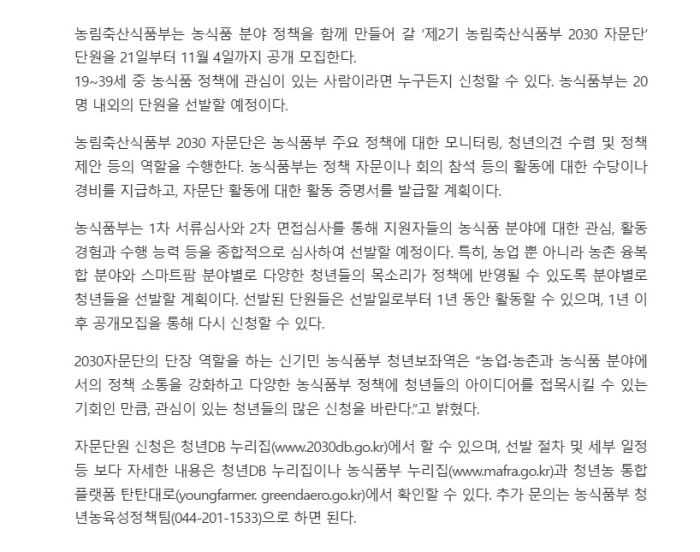 농림축산식품부는 농식품 분야 정책을 함께 만들어 갈 '제2기 농림축산식품부 2030 자문단' 단원을 21일부터 11월 4일까지 공개 모집한다.
19~39세 중 농식품 정책에 관심이 있는 사람이라면 누구든지 신청할 수 있다. 농식품부는 20명 내외의 단원을 선발할 예정이다.

농림축산식품부 2030 자문단은 농식품부 주요 정책에 대한 모니터링, 청년의견 수렴 및 정책 제안 등의 역할을 수행한다. 농식품부는 정책 자문이나 회의 참석 등의 활동에 대한 수당이나 경비를 지급하고, 자문단 활동에 대한 활동 증명서를 발급할 계획이다.

농식품부는 1차 서류심사와 2차 면접심사를 통해 지원자들의 농식품 분야에 대한 관심, 활동 경험과 수행 능력 등을 종합적으로 심사하여 선발할 예정이다. 특히, 농업 뿐 아니라 농촌 융복합 분야와 스마트팜 분야별로 다양한 청년들의 목소리가 정책에 반영될 수 있도록 분야별로 청년들을 선발할 계획이다. 선발된 단원들은 선발일로부터 1년 동안 활동할 수 있으며, 1년 이후 공개모집을 통해 다시 신청할 수 있다.

2030자문단의 단장 역할을 하는 신기민 농식품부 청년보좌역은 "농업·농촌과 농식품 분야에서의 정책 소통을 강화하고 다양한 농식품부 정책에 청년들의 아이디어를 접목시킬 수 있는 기회인 만큼, 관심이 있는 청년들의 많은 신청을 바란다."고 밝혔다.

자문단원 신청은 청년DB 누리집(www.2030db.go.kr)에서 할 수 있으며, 선발 절차 및 세부 일정 등 보다 자세한 내용은 청년DB 누리집이나 농식품부 누리집(www.mafra.go.kr)과 청년농 통합 플랫폼 탄탄대로(youngfarmer. greendaero.go.kr)에서 확인할 수 있다. 추가 문의는 농식품부 청년농육성정책팀(044-201-1533)으로 하면 된다.